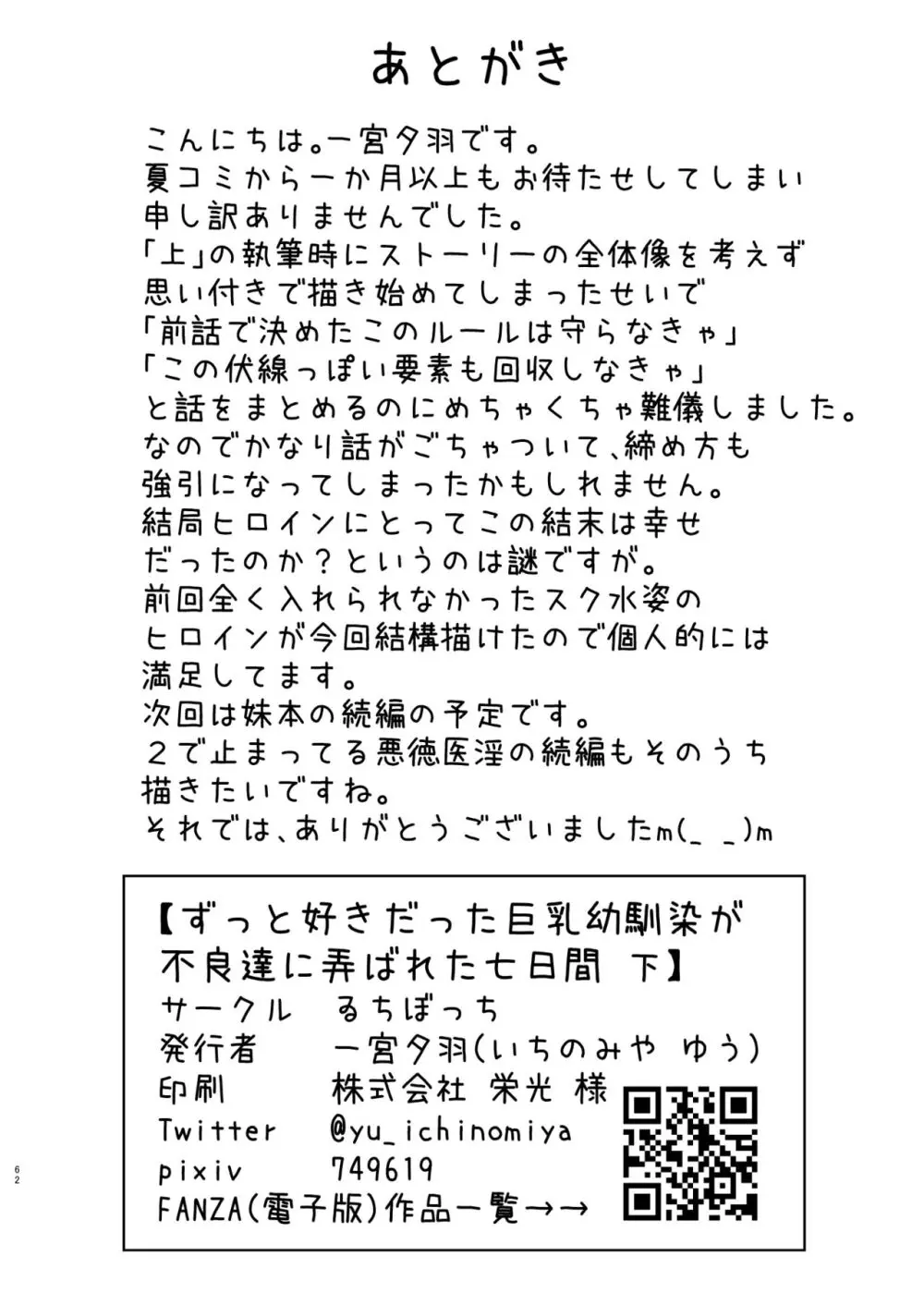 あとがき

こんにちは。一宮夕羽です。
夏コミから一か月以上もお待たせしてしまい
申し訳ありませんでした。
「上」の執筆時にストーリーの全体像を考えず
思い付きで描き始めてしまったせいで
「前話で決めたこのルールは守らなきゃ」
「この伏線っぽい要素も回収しなきゃ」
と話をまとめるのにめちゃくちゃ難儀しました。
なのでかなり話がごちゃついて、締め方も
強引になってしまったかもしれません。
結局ヒロインにとってこの結末は幸せ
だったのか？というのは謎ですが。
前回全く入れられなかったスク水姿の
ヒロインが今回結構描けたので個人的には
満足してます。
次回は妹本の続編の予定です。
２で止まってる悪徳医淫の続編もそのうち
描きたいですね。
それでは、ありがとうございましたm(_ _)m

【ずっと好きだった巨乳幼馴染が
不良達に弄ばれた七日間　下】
サークル　るちぼっち
発行者　一宮夕羽(いちのみや　ゆう)
印刷　株式会社 栄光 様
Twitter　@yu_ichinomiya
pixiv　749619
FANZA(電子版)作品一覧→→

62